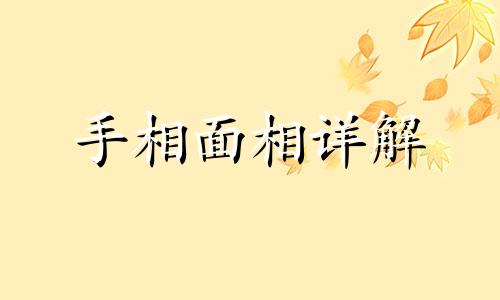 手相面相详解